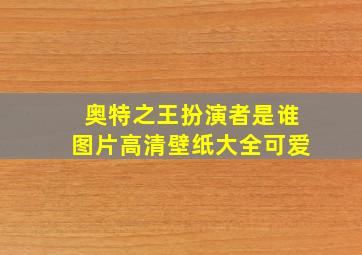 奥特之王扮演者是谁
图片高清壁纸大全可爱